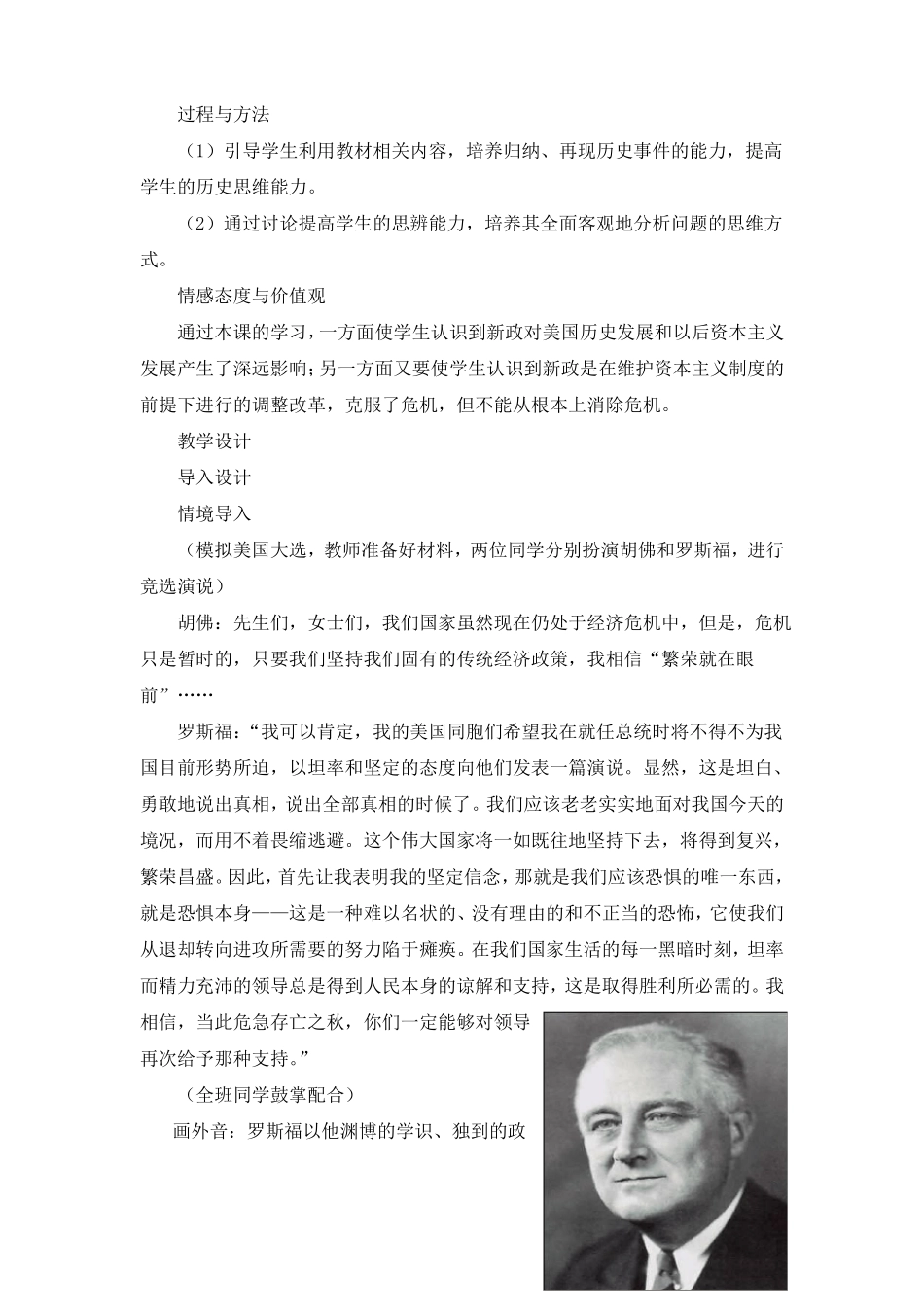 过程与方法

（1）引导学生利用教材相关内容，培养归纳、再现历史事件的能力，提高学生的历史思维能力。

（2）通过讨论提高学生的思辨能力，培养其全面客观地分析问题的思维方式。

情感态度与价值观

通过本课的学习，一方面使学生认识到新政对美国历史发展和以后资本主义发展产生了深远影响；另一方面又要使学生认识到新政是在维护资本主义制度的前提下进行的调整改革，克服了危机，但不能从根本上消除危机。

教学设计

导入设计

情境导入

（模拟美国大选，教师准备好材料，两位同学分别扮演胡佛和罗斯福，进行竞选演说）

胡佛：先生们，女士们，我们国家虽然现在仍处于经济危机中，但是，危机只是暂时的，只要我们坚持我们固有的传统经济政策，我相信“繁荣就在眼前”……

罗斯福：“我可以肯定，我的美国同胞们希望我在就任总统时将不得不为我国目前形势所迫，以坦率和坚定的态度向他们发表一篇演说。显然，这是坦白、勇敢地说出真相，说出全部真相的时候了。我们应该老老实实地面对我国今天的境况，而用不着畏缩逃避。这个伟大国家将一如既往地坚持下去，将得到复兴，繁荣昌盛。因此，首先让我表明我的坚定信念，那就是我们应该恐惧的唯一东西，就是恐惧本身——这是一种难以名状的、没有理由的和不正当的恐怖，它使我们从退却转向进攻所需要的努力陷于瘫痪。在我们国家生活的每一黑暗时刻，坦率而精力充沛的领导总是得到人民本身的谅解和支持，这是取得胜利所必需的。我相信，当此危急存亡之秋，你们一定能够对领导再次给予那种支持。”

（全班同学鼓掌配合）

画外音：罗斯福以他渊博的学识、独到的政